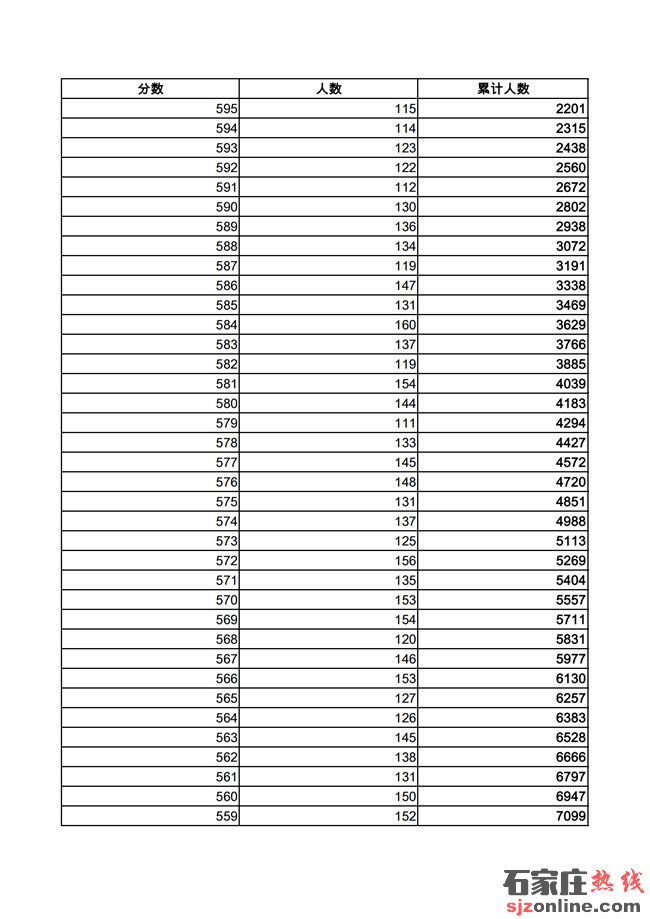 | 分数 | 人数 | 累计人数 |
|---|---|---|
| 595 | 115 | 2201 |
| 594 | 114 | 2315 |
| 593 | 123 | 2438 |
| 592 | 122 | 2560 |
| 591 | 112 | 2672 |
| 590 | 130 | 2802 |
| 589 | 136 | 2938 |
| 588 | 134 | 3072 |
| 587 | 119 | 3191 |
| 586 | 147 | 3338 |
| 585 | 131 | 3469 |
| 584 | 160 | 3629 |
| 583 | 137 | 3766 |
| 582 | 119 | 3885 |
| 581 | 154 | 4039 |
| 580 | 144 | 4183 |
| 579 | 111 | 4294 |
| 578 | 133 | 4427 |
| 577 | 145 | 4572 |
| 576 | 148 | 4720 |
| 575 | 131 | 4851 |
| 574 | 137 | 4988 |
| 573 | 125 | 5113 |
| 572 | 156 | 5269 |
| 571 | 135 | 5404 |
| 570 | 153 | 5557 |
| 569 | 154 | 5711 |
| 568 | 120 | 5831 |
| 567 | 146 | 5977 |
| 566 | 153 | 6130 |
| 565 | 127 | 6257 |
| 564 | 126 | 6383 |
| 563 | 145 | 6528 |
| 562 | 138 | 6666 |
| 561 | 131 | 6797 |
| 560 | 150 | 6947 |
| 559 | 152 | 7099 |

石家庄热线
sjzonline.com